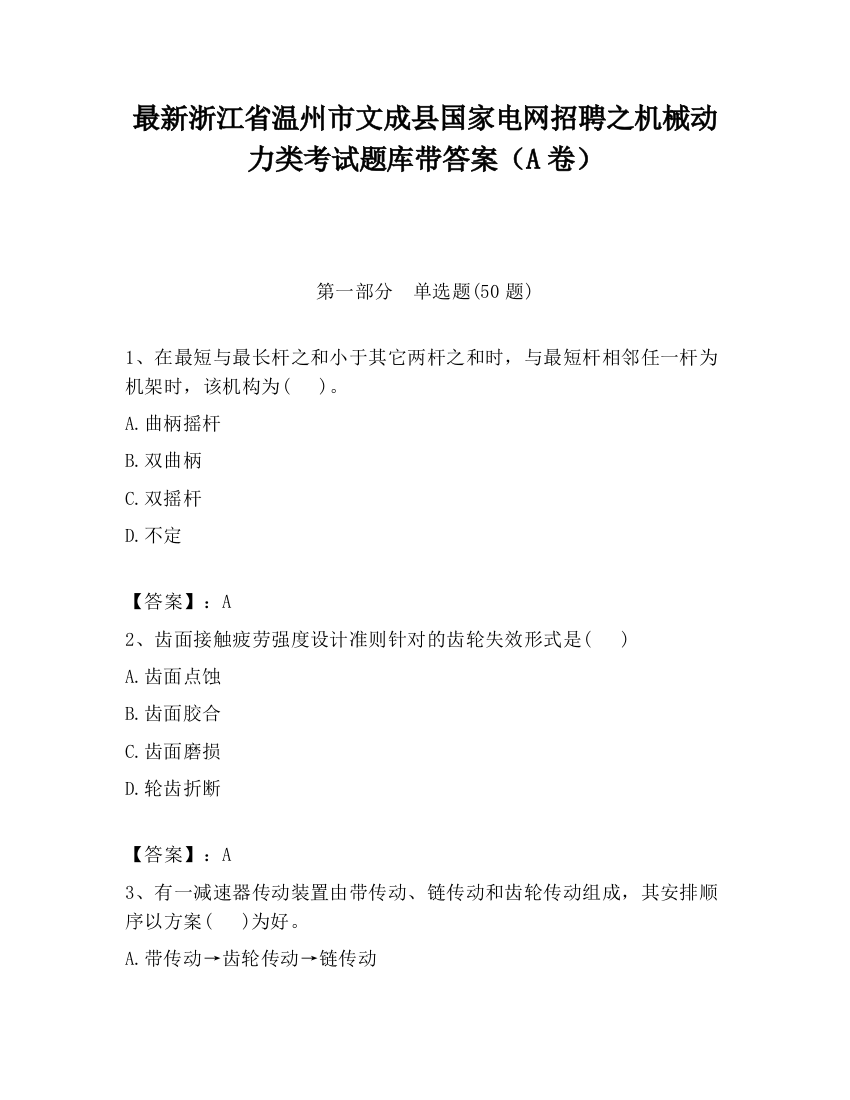 最新浙江省温州市文成县国家电网招聘之机械动力类考试题库带答案（A卷）

第一部分　单选题(50题)

1、在最短与最长杆之和小于其它两杆之和时，与最短杆相邻任一杆为机架时，该机构为(　　)。

A.曲柄摇杆

B.双曲柄

C.双摇杆

D.不定

【答案】：A

2、齿面接触疲劳强度设计准则针对的齿轮失效形式是(　　)

A.齿面点蚀

B.齿面胶合

C.齿面磨损

D.轮齿折断

【答案】：A

3、有一减速器传动装置由带传动、链传动和齿轮传动组成，其安排顺序以方案(　　)为好。

A.带传动→齿轮传动→链传动